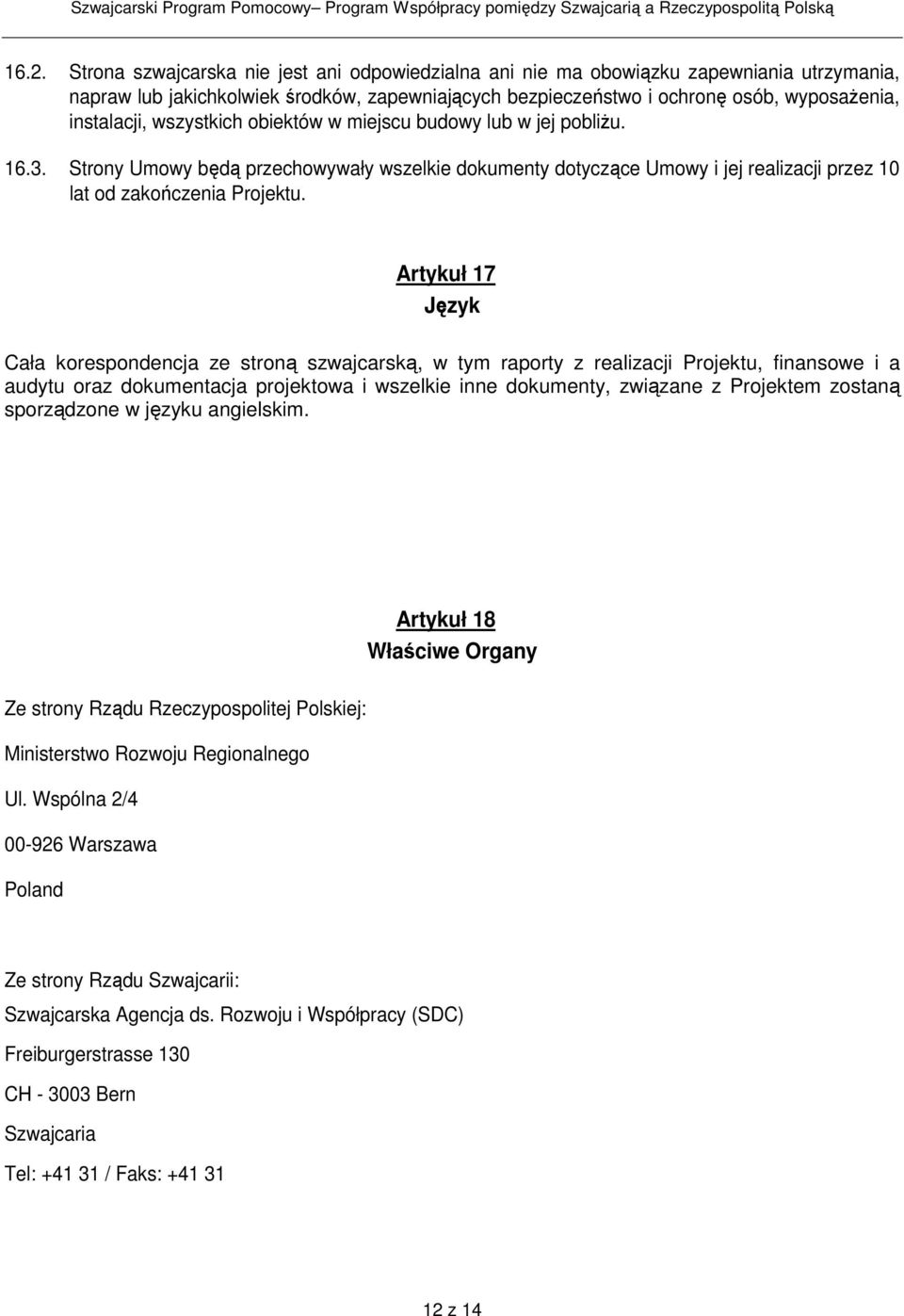 Szwajcarski Program Pomocowy– Program Współpracy pomiędzy Szwajcarią a Rzeczypospolitą Polską

16.2. Strona szwajcarska nie jest ani odpowiedzialna ani nie ma obowiązku zapewniania utrzymania, napraw lub jakichkolwiek środków, zapewniających bezpieczeństwo i ochronę osób, wyposażenia, instalacji, wszystkich obiektów w miejscu budowy lub w jej pobliżu.

16.3. Strony Umowy będą przechowywały wszelkie dokumenty dotyczące Umowy i jej realizacji przez 10 lat od zakończenia Projektu.

Artykuł 17
Język

Cała korespondencja ze stroną szwajcarską, w tym raporty z realizacji Projektu, finansowe i a audytu oraz dokumentacja projektowa i wszelkie inne dokumenty, związane z Projektem zostaną sporządzone w języku angielskim.

Artykuł 18
Właściwe Organy

Ze strony Rządu Rzeczypospolitej Polskiej:

Ministerstwo Rozwoju Regionalnego

Ul. Wspólna 2/4

00-926 Warszawa

Poland

Ze strony Rządu Szwajcarii:

Szwajcarska Agencja ds. Rozwoju i Współpracy (SDC)

Freiburgerstrasse 130

CH - 3003 Bern

Szwajcaria

Tel: +41 31 / Faks: +41 31

12 z 14